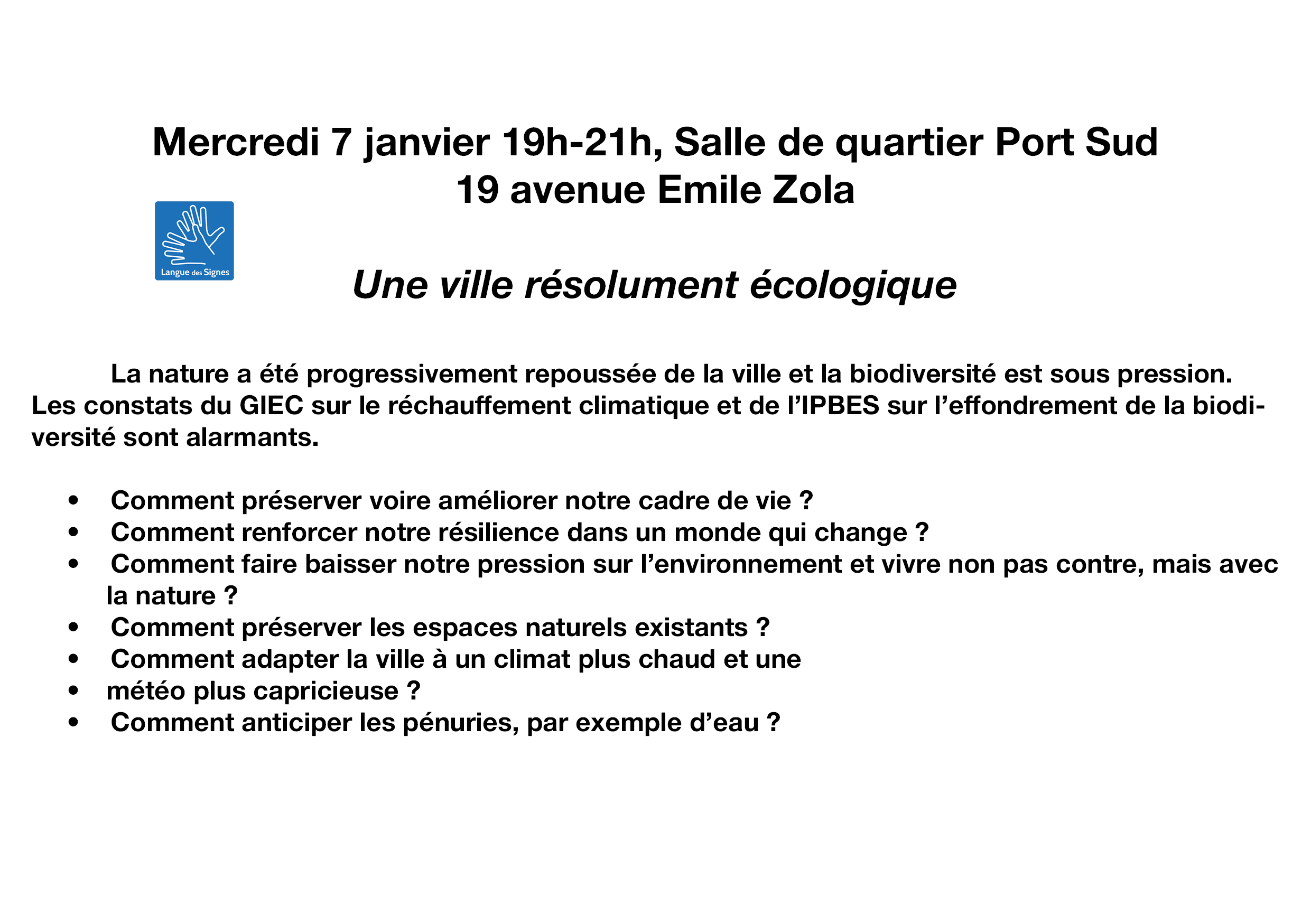 Mercredi 7 janvier 19h-21h, Salle de quartier Port Sud
19 avenue Emile Zola

Langue des Signes

Une ville résolument écologique

La nature a été progressivement repoussée de la ville et la biodiversité est sous pression. Les constats du GIEC sur le réchauffement climatique et de l'IPBES sur l'effondrement de la biodiversité sont alarmants.

• Comment préserver voire améliorer notre cadre de vie ?
• Comment renforcer notre résilience dans un monde qui change ?
• Comment faire baisser notre pression sur l'environnement et vivre non pas contre, mais avec la nature ?
• Comment préserver les espaces naturels existants ?
• Comment adapter la ville à un climat plus chaud et une
• météo plus capricieuse ?
• Comment anticiper les pénuries, par exemple d'eau ?